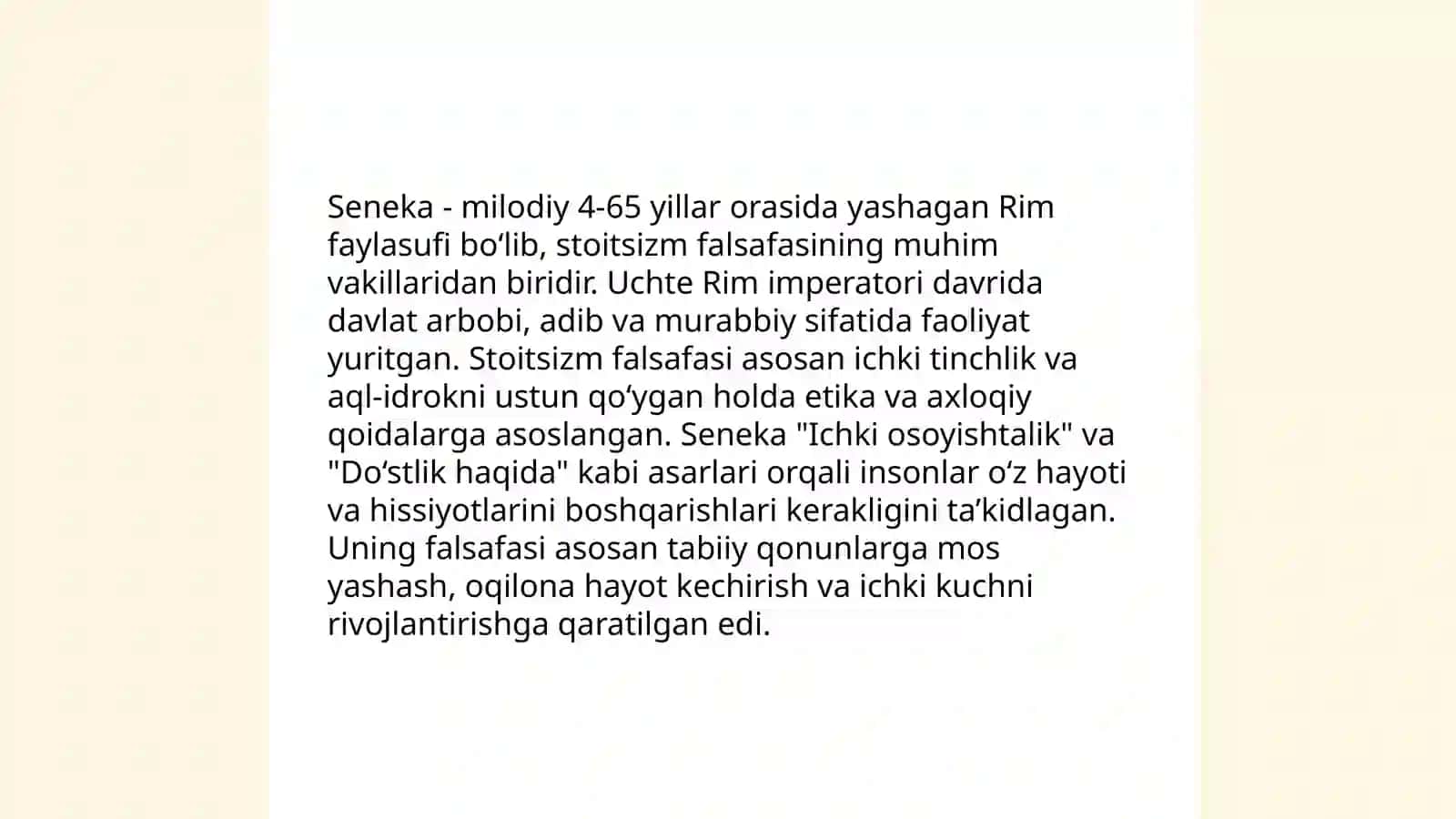 Seneka - milodiy 4-65 yillar orasida yashagan Rim faylasufi bo‘lib, stoitsizm falsafasining muhim vakillaridan biridir. Uchte Rim imperatori davrida davlat arbobi, adib va murabbiy sifatida faoliyat yuritgan. Stoitsizm falsafasi asosan ichki tinchlik va aql-idrokni ustun qo‘ygan holda etika va axloqiy qoidalarga asoslangan. Seneka "Ichki osoyishtalik" va "Do‘stlik haqida" kabi asarlari orqali insonlar o‘z hayoti va hissiyotlarini boshqarishlari kerakligini ta’kidlagan. Uning falsafasi asosan tabiiy qonunlarga mos yashash, oqilona hayot kechirish va ichki kuchni rivojlantirishga qaratilgan edi.